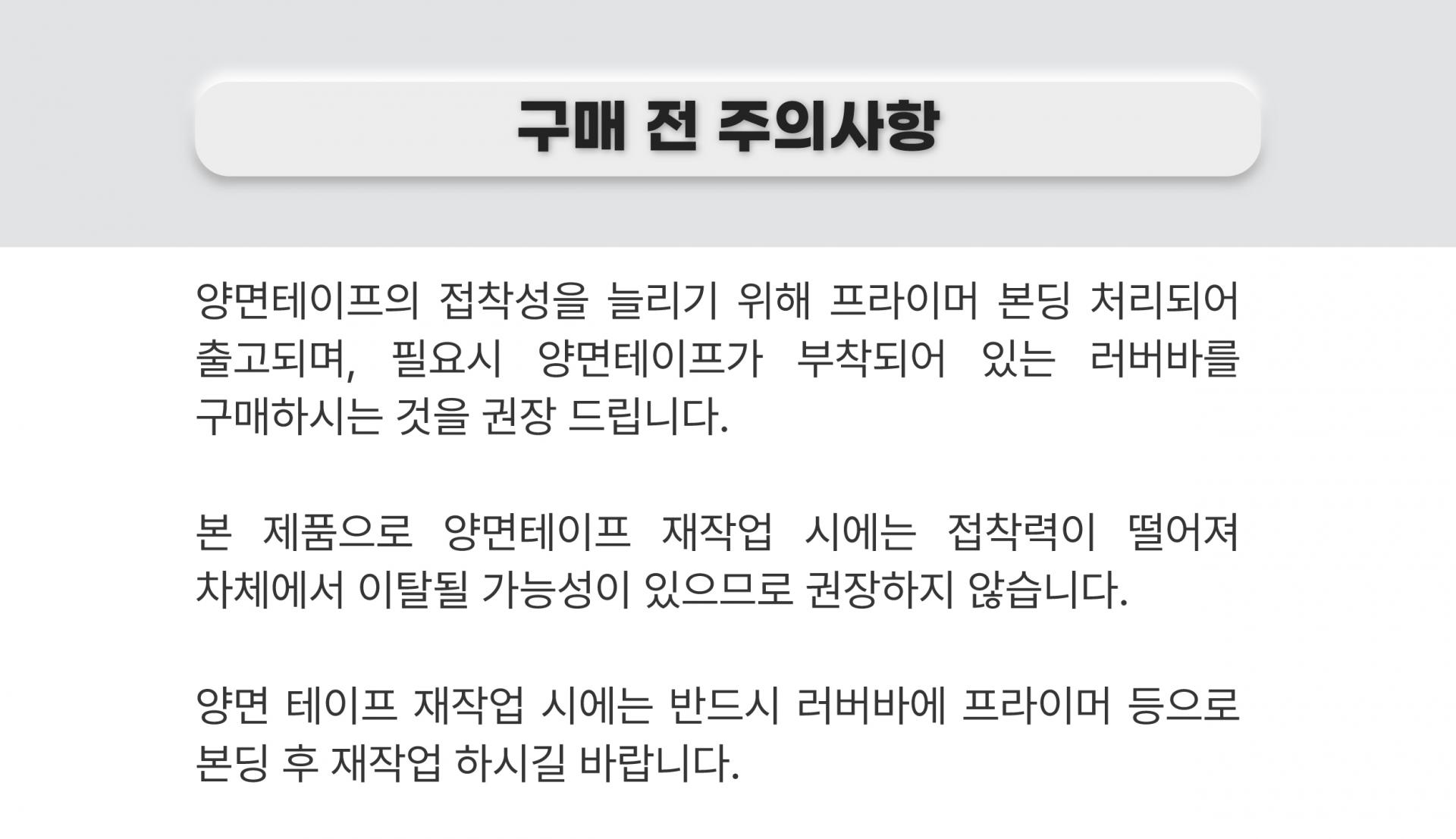 구매 전 주의사항

양면테이프의 접착성을 늘리기 위해 프라이머 본딩 처리되어 출고되며, 필요시 양면테이프가 부착되어 있는 러버바를 구매하시는 것을 권장 드립니다.

본 제품으로 양면테이프 재작업 시에는 접착력이 떨어져 차체에서 이탈될 가능성이 있으므로 권장하지 않습니다.

양면 테이프 재작업 시에는 반드시 러버바에 프라이머 등으로 본딩 후 재작업 하시길 바랍니다.